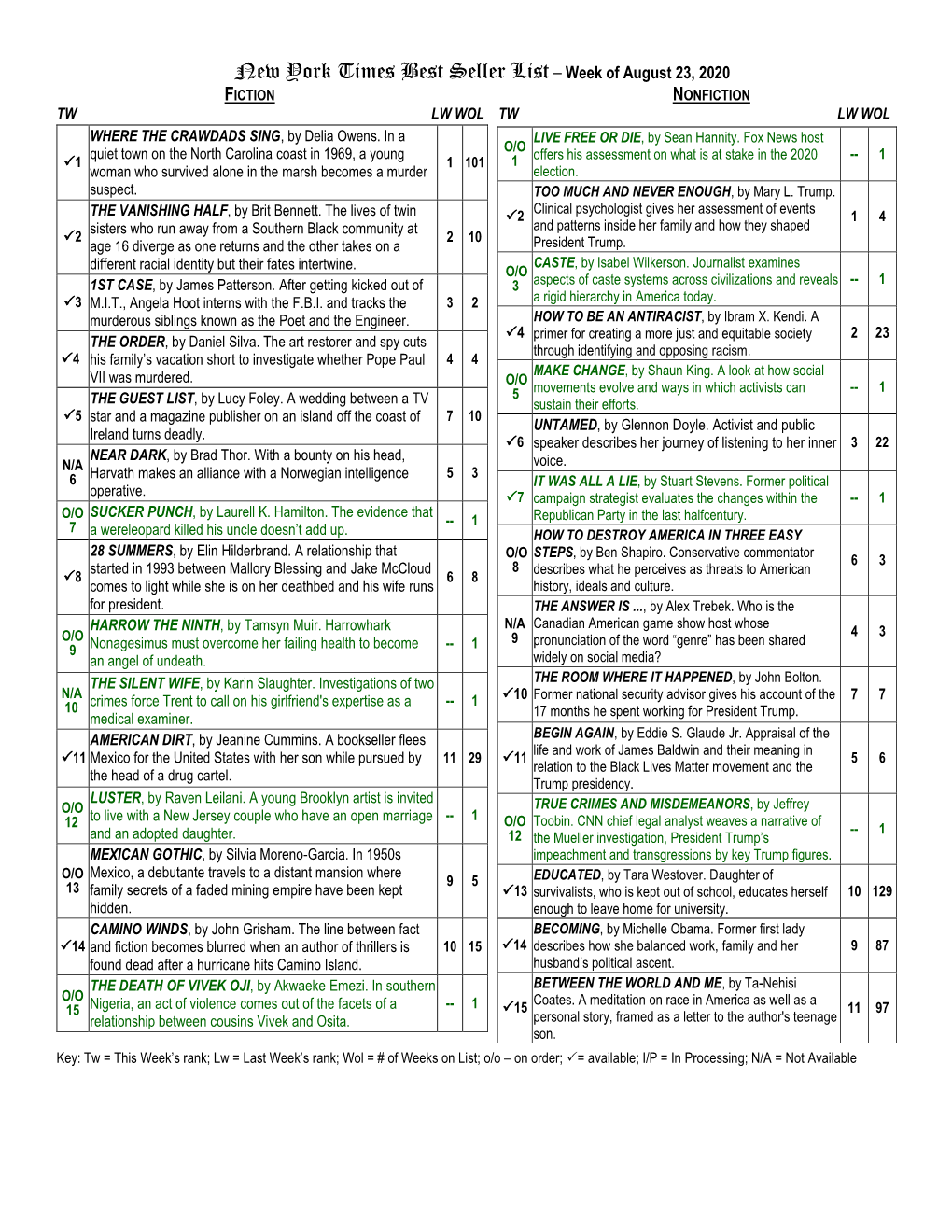 New York Times Best Seller List – Week of August 23, 2020

FICTION

| TW | | LW | WOL |
|---|---|---|---|
| ✓1 | WHERE THE CRAWDADS SING, by Delia Owens. In a quiet town on the North Carolina coast in 1969, a young woman who survived alone in the marsh becomes a murder suspect. | 1 | 101 |
| ✓2 | THE VANISHING HALF, by Brit Bennett. The lives of twin sisters who run away from a Southern Black community at age 16 diverge as one returns and the other takes on a different racial identity but their fates intertwine. | 2 | 10 |
| ✓3 | 1ST CASE, by James Patterson. After getting kicked out of M.I.T., Angela Hoot interns with the F.B.I. and tracks the murderous siblings known as the Poet and the Engineer. | 3 | 2 |
| ✓4 | THE ORDER, by Daniel Silva. The art restorer and spy cuts his family's vacation short to investigate whether Pope Paul VII was murdered. | 4 | 4 |
| ✓5 | THE GUEST LIST, by Lucy Foley. A wedding between a TV star and a magazine publisher on an island off the coast of Ireland turns deadly. | 7 | 10 |
| N/A 6 | NEAR DARK, by Brad Thor. With a bounty on his head, Harvath makes an alliance with a Norwegian intelligence operative. | 5 | 3 |
| O/O 7 | SUCKER PUNCH, by Laurell K. Hamilton. The evidence that a wereleopard killed his uncle doesn't add up. | -- | 1 |
| ✓8 | 28 SUMMERS, by Elin Hilderbrand. A relationship that started in 1993 between Mallory Blessing and Jake McCloud comes to light while she is on her deathbed and his wife runs for president. | 6 | 8 |
| O/O 9 | HARROW THE NINTH, by Tamsyn Muir. Harrowhark Nonagesimus must overcome her failing health to become an angel of undeath. | -- | 1 |
| N/A 10 | THE SILENT WIFE, by Karin Slaughter. Investigations of two crimes force Trent to call on his girlfriend's expertise as a medical examiner. | -- | 1 |
| ✓11 | AMERICAN DIRT, by Jeanine Cummins. A bookseller flees Mexico for the United States with her son while pursued by the head of a drug cartel. | 11 | 29 |
| O/O 12 | LUSTER, by Raven Leilani. A young Brooklyn artist is invited to live with a New Jersey couple who have an open marriage and an adopted daughter. | -- | 1 |
| O/O 13 | MEXICAN GOTHIC, by Silvia Moreno-Garcia. In 1950s Mexico, a debutante travels to a distant mansion where family secrets of a faded mining empire have been kept hidden. | 9 | 5 |
| ✓14 | CAMINO WINDS, by John Grisham. The line between fact and fiction becomes blurred when an author of thrillers is found dead after a hurricane hits Camino Island. | 10 | 15 |
| O/O 15 | THE DEATH OF VIVEK OJI, by Akwaeke Emezi. In southern Nigeria, an act of violence comes out of the facets of a relationship between cousins Vivek and Osita. | -- | 1 |

NONFICTION

| TW | | LW | WOL |
|---|---|---|---|
| O/O 1 | LIVE FREE OR DIE, by Sean Hannity. Fox News host offers his assessment on what is at stake in the 2020 election. | -- | 1 |
| ✓2 | TOO MUCH AND NEVER ENOUGH, by Mary L. Trump. Clinical psychologist gives her assessment of events and patterns inside her family and how they shaped President Trump. | 1 | 4 |
| O/O 3 | CASTE, by Isabel Wilkerson. Journalist examines aspects of caste systems across civilizations and reveals a rigid hierarchy in America today. | -- | 1 |
| ✓4 | HOW TO BE AN ANTIRACIST, by Ibram X. Kendi. A primer for creating a more just and equitable society through identifying and opposing racism. | 2 | 23 |
| O/O 5 | MAKE CHANGE, by Shaun King. A look at how social movements evolve and ways in which activists can sustain their efforts. | -- | 1 |
| ✓6 | UNTAMED, by Glennon Doyle. Activist and public speaker describes her journey of listening to her inner voice. | 3 | 22 |
| ✓7 | IT WAS ALL A LIE, by Stuart Stevens. Former political campaign strategist evaluates the changes within the Republican Party in the last halfcentury. | -- | 1 |
| O/O 8 | HOW TO DESTROY AMERICA IN THREE EASY STEPS, by Ben Shapiro. Conservative commentator describes what he perceives as threats to American history, ideals and culture. | 6 | 3 |
| N/A 9 | THE ANSWER IS ..., by Alex Trebek. Who is the Canadian American game show host whose pronunciation of the word "genre" has been shared widely on social media? | 4 | 3 |
| ✓10 | THE ROOM WHERE IT HAPPENED, by John Bolton. Former national security advisor gives his account of the 17 months he spent working for President Trump. | 7 | 7 |
| ✓11 | BEGIN AGAIN, by Eddie S. Glaude Jr. Appraisal of the life and work of James Baldwin and their meaning in relation to the Black Lives Matter movement and the Trump presidency. | 5 | 6 |
| O/O 12 | TRUE CRIMES AND MISDEMEANORS, by Jeffrey Toobin. CNN chief legal analyst weaves a narrative of the Mueller investigation, President Trump's impeachment and transgressions by key Trump figures. | -- | 1 |
| ✓13 | EDUCATED, by Tara Westover. Daughter of survivalists, who is kept out of school, educates herself enough to leave home for university. | 10 | 129 |
| ✓14 | BECOMING, by Michelle Obama. Former first lady describes how she balanced work, family and her husband's political ascent. | 9 | 87 |
| ✓15 | BETWEEN THE WORLD AND ME, by Ta-Nehisi Coates. A meditation on race in America as well as a personal story, framed as a letter to the author's teenage son. | 11 | 97 |

Key: Tw = This Week's rank; Lw = Last Week's rank; Wol = # of Weeks on List; o/o – on order; ✓= available; I/P = In Processing; N/A = Not Available